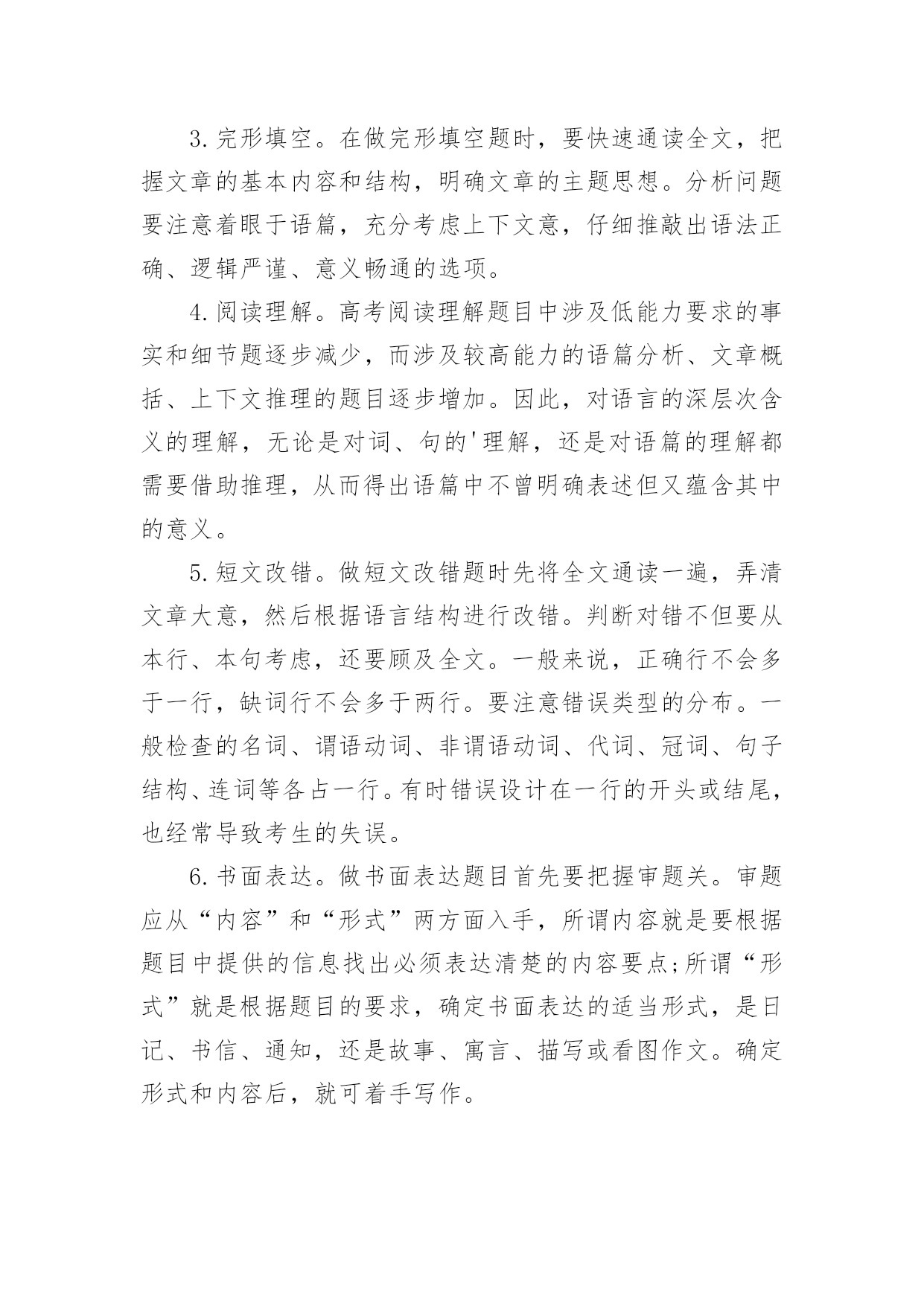 3.完形填空。在做完形填空题时，要快速通读全文，把握文章的基本内容和结构，明确文章的主题思想。分析问题要注意着眼于语篇，充分考虑上下文意，仔细推敲出语法正确、逻辑严谨、意义畅通的选项。

4.阅读理解。高考阅读理解题目中涉及低能力要求的事实和细节题逐步减少，而涉及较高能力的语篇分析、文章概括、上下文推理的题目逐步增加。因此，对语言的深层次含义的理解，无论是对词、句的'理解，还是对语篇的理解都需要借助推理，从而得出语篇中不曾明确表述但又蕴含其中的意义。

5.短文改错。做短文改错题时先将全文通读一遍，弄清文章大意，然后根据语言结构进行改错。判断对错不但要从本行、本句考虑，还要顾及全文。一般来说，正确行不会多于一行，缺词行不会多于两行。要注意错误类型的分布。一般检查的名词、谓语动词、非谓语动词、代词、冠词、句子结构、连词等各占一行。有时错误设计在一行的开头或结尾，也经常导致考生的失误。

6.书面表达。做书面表达题目首先要把握审题关。审题应从“内容”和“形式”两方面入手，所谓内容就是要根据题目中提供的信息找出必须表达清楚的内容要点;所谓“形式”就是根据题目的要求，确定书面表达的适当形式，是日记、书信、通知，还是故事、寓言、描写或看图作文。确定形式和内容后，就可着手写作。